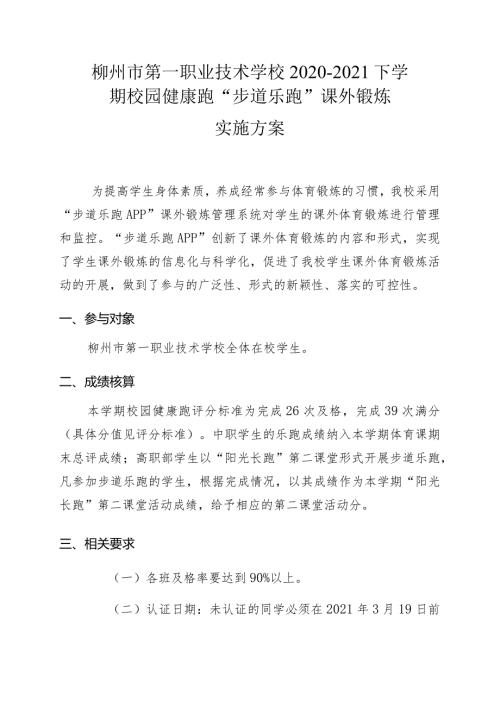 柳州市第一职业技术学校 2020-2021 下学期校园健康跑“步道乐跑”课外锻炼

实施方案

为提高学生身体素质，养成经常参与体育锻炼的习惯，我校采用“步道乐跑 APP”课外锻炼管理系统对学生的课外体育锻炼进行管理和监控。“步道乐跑 APP”创新了课外体育锻炼的内容和形式，实现了学生课外锻炼的信息化与科学化，促进了我校学生课外体育锻炼活动的开展，做到了参与的广泛性、形式的新颖性、落实的可控性。

一、参与对象

柳州市第一职业技术学校全体在校学生。

二、成绩核算

本学期校园健康跑评分标准为完成 26 次及格，完成 39 次满分（具体分值见评分标准）。中职学生的乐跑成绩纳入本学期体育课期末总评成绩；高职部学生以“阳光长跑”第二课堂形式开展步道乐跑，凡参加步道乐跑的学生，根据完成情况，以其成绩作为本学期“阳光长跑”第二课堂活动成绩，给予相应的第二课堂活动分。

三、相关要求

（一）各班及格率要达到 90%以上。

（二）认证日期：未认证的同学必须在 2021 年 3 月 19 日前